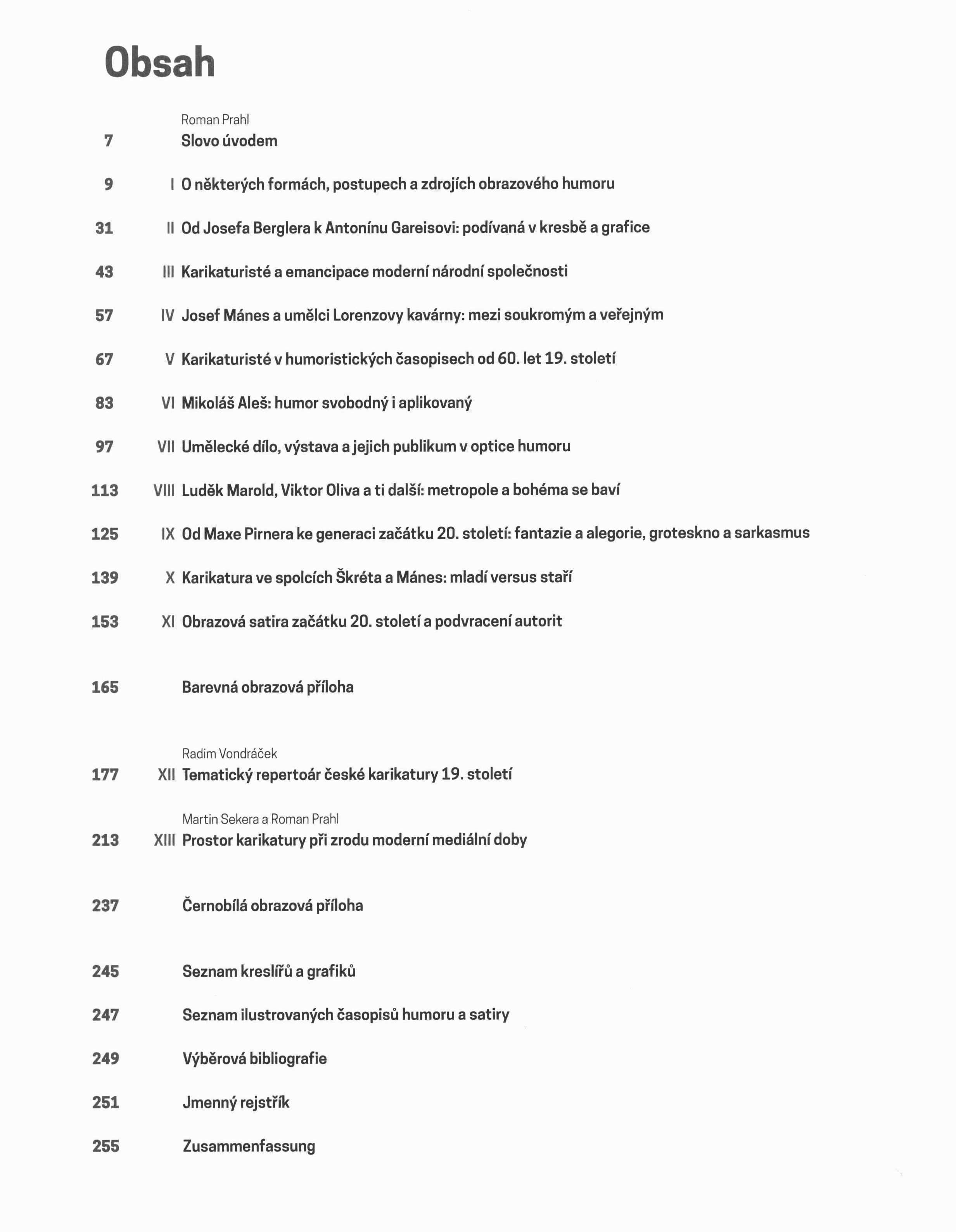 Obsah

Roman Prahl
7 Slovo úvodem

9 I O některých formách, postupech a zdrojích obrazového humoru

31 II Od Josefa Berglera k Antonínu Gareisovi: podívaná v kresbě a grafice

43 III Karikaturisté a emancipace moderní národní společnosti

57 IV Josef Mánes a umělci Lorenzovy kavárny: mezi soukromým a veřejným

67 V Karikaturisté v humoristických časopisech od 60. let 19. století

83 VI Mikoláš Aleš: humor svobodný i aplikovaný

97 VII Umělecké dílo, výstava a jejich publikum v optice humoru

113 VIII Luděk Marold, Viktor Oliva a ti další: metropole a bohéma se baví

125 IX Od Maxe Pirnera ke generaci začátku 20. století: fantazie a alegorie, groteskno a sarkasmus

139 X Karikatura ve spolcích Škréta a Mánes: mladí versus staří

153 XI Obrazová satira začátku 20. století a podvracení autorit

165 Barevná obrazová příloha

Radim Vondráček
177 XII Tematický repertoár české karikatury 19. století

Martin Sekera a Roman Prahl
213 XIII Prostor karikatury při zrodu moderní mediální doby

237 Černobílá obrazová příloha

245 Seznam kreslířů a grafiků

247 Seznam ilustrovaných časopisů humoru a satiry

249 Výběrová bibliografie

251 Jmenný rejstřík

255 Zusammenfassung